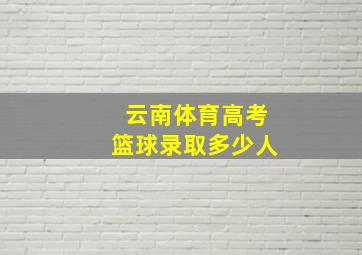 云南体育高考
篮球录取多少人